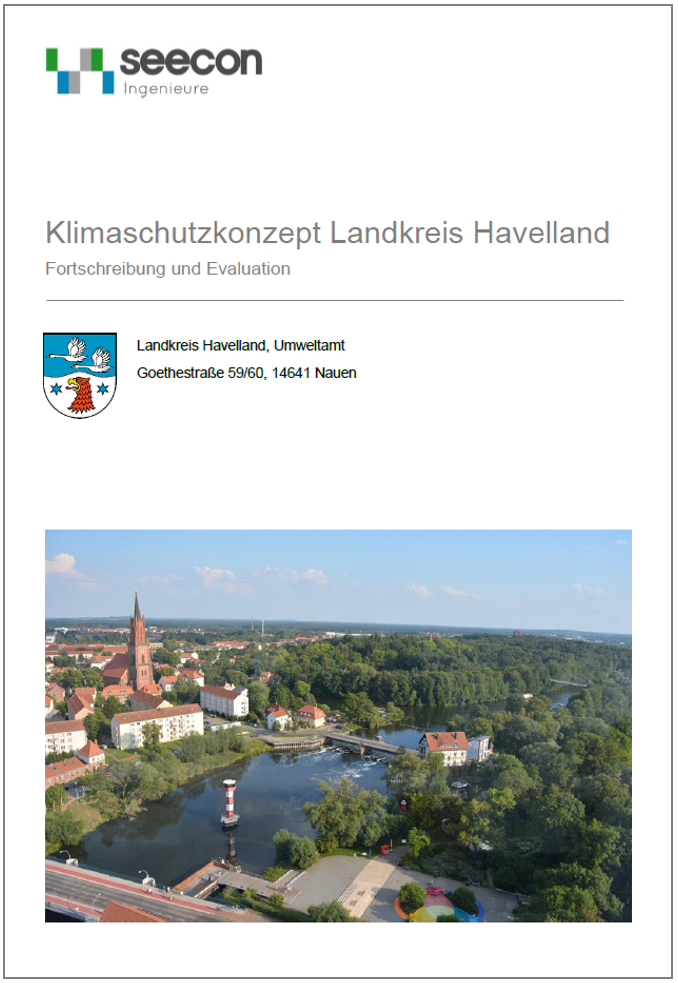 seecon
Ingenieure

Klimaschutzkonzept Landkreis Havelland

Fortschreibung und Evaluation

Landkreis Havelland, Umweltamt
Goethestraße 59/60, 14641 Nauen